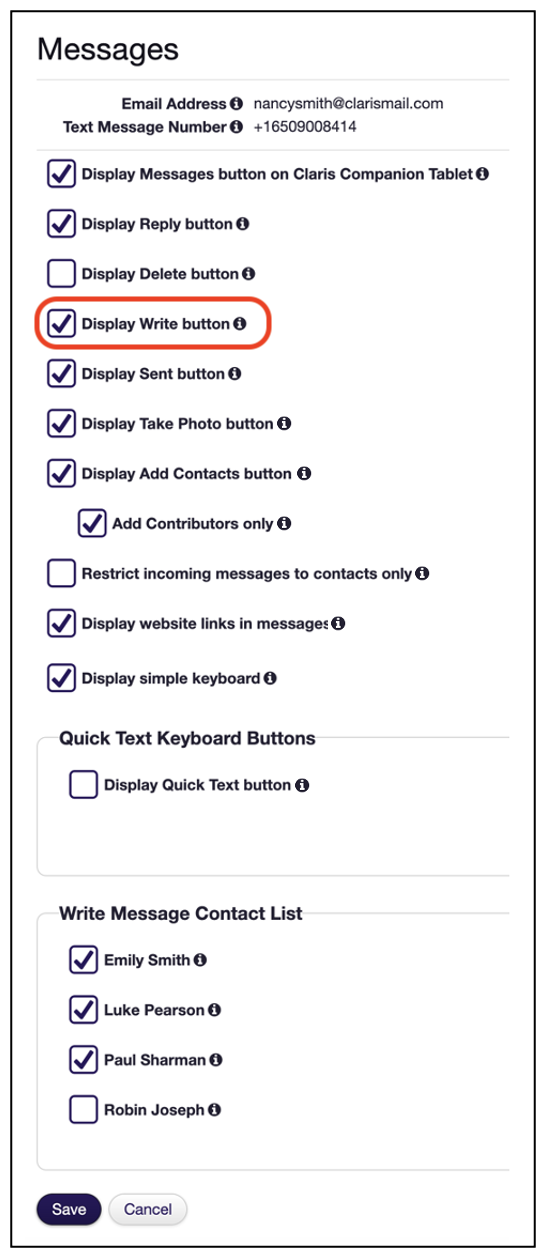 Messages

Email Address nancysmith@clarismail.com
Text Message Number +16509008414

Display Messages button on Claris Companion Tablet

Display Reply button

Display Delete button

Display Write button

Display Sent button

Display Take Photo button

Display Add Contacts button

Add Contributors only

Restrict incoming messages to contacts only

Display website links in messages

Display simple keyboard

Quick Text Keyboard Buttons

Display Quick Text button

Write Message Contact List

Emily Smith

Luke Pearson

Paul Sharman

Robin Joseph

Save Cancel